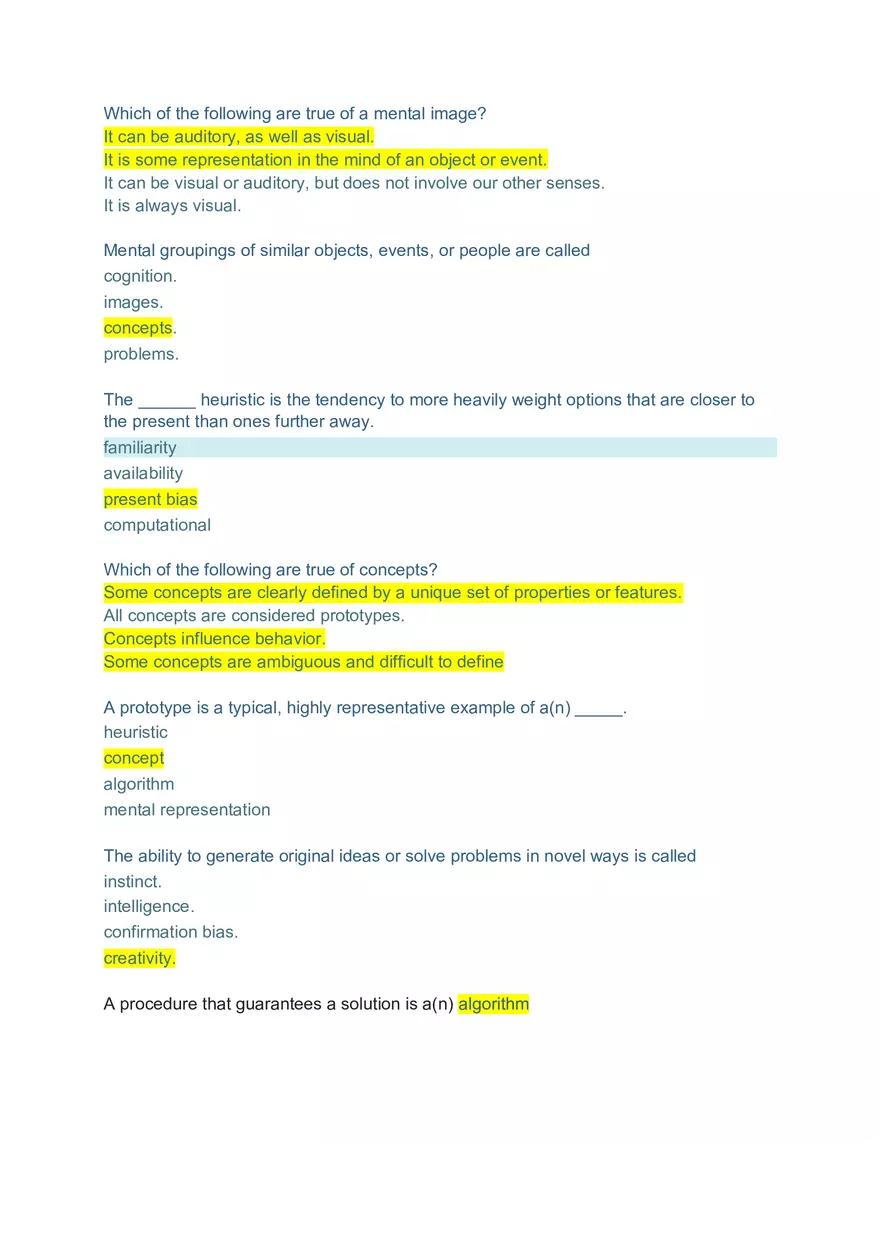 Which of the following are true of a mental image?
It can be auditory, as well as visual.
It is some representation in the mind of an object or event.
It can be visual or auditory, but does not involve our other senses.
It is always visual.

Mental groupings of similar objects, events, or people are called
cognition.
images.
concepts.
problems.

The ______ heuristic is the tendency to more heavily weight options that are closer to the present than ones further away.
familiarity
availability
present bias
computational

Which of the following are true of concepts?
Some concepts are clearly defined by a unique set of properties or features.
All concepts are considered prototypes.
Concepts influence behavior.
Some concepts are ambiguous and difficult to define

A prototype is a typical, highly representative example of a(n) _____.
heuristic
concept
algorithm
mental representation

The ability to generate original ideas or solve problems in novel ways is called
instinct.
intelligence.
confirmation bias.
creativity.

A procedure that guarantees a solution is a(n) algorithm